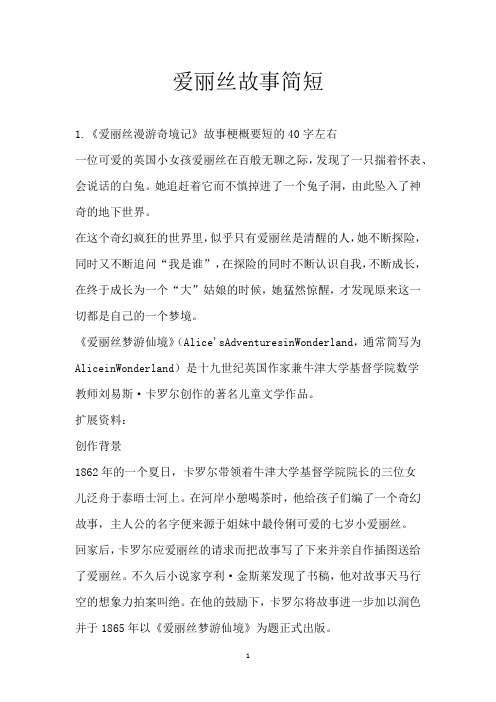 爱丽丝故事简短

1.《爱丽丝漫游奇境记》故事梗概要短的40字左右

一位可爱的英国小女孩爱丽丝在百般无聊之际，发现了一只揣着怀表、会说话的白兔。她追赶着它而不慎掉进了一个兔子洞，由此坠入了神奇的地下世界。

在这个奇幻疯狂的世界里，似乎只有爱丽丝是清醒的人，她不断探险，同时又不断追问“我是谁”，在探险的同时不断认识自我，不断成长，在终于成长为一个“大”姑娘的时候，她猛然惊醒，才发现原来这一切都是自己的一个梦境。

《爱丽丝梦游仙境》(Alice'sAdventuresinWonderland，通常简写为AliceinWonderland）是十九世纪英国作家兼牛津大学基督学院数学教师刘易斯·卡罗尔创作的著名儿童文学作品。

扩展资料：

创作背景

1862年的一个夏日，卡罗尔带领着牛津大学基督学院院长的三位女儿泛舟于泰晤士河上。在河岸小憩喝茶时，他给孩子们编了一个奇幻故事，主人公的名字便来源于姐妹中最伶俐可爱的七岁小爱丽丝。

回家后，卡罗尔应爱丽丝的请求而把故事写了下来并亲自作插图送给了爱丽丝。不久后小说家亨利·金斯莱发现了书稿，他对故事天马行空的想象力拍案叫绝。在他的鼓励下，卡罗尔将故事进一步加以润色并于1865年以《爱丽丝梦游仙境》为题正式出版。

1